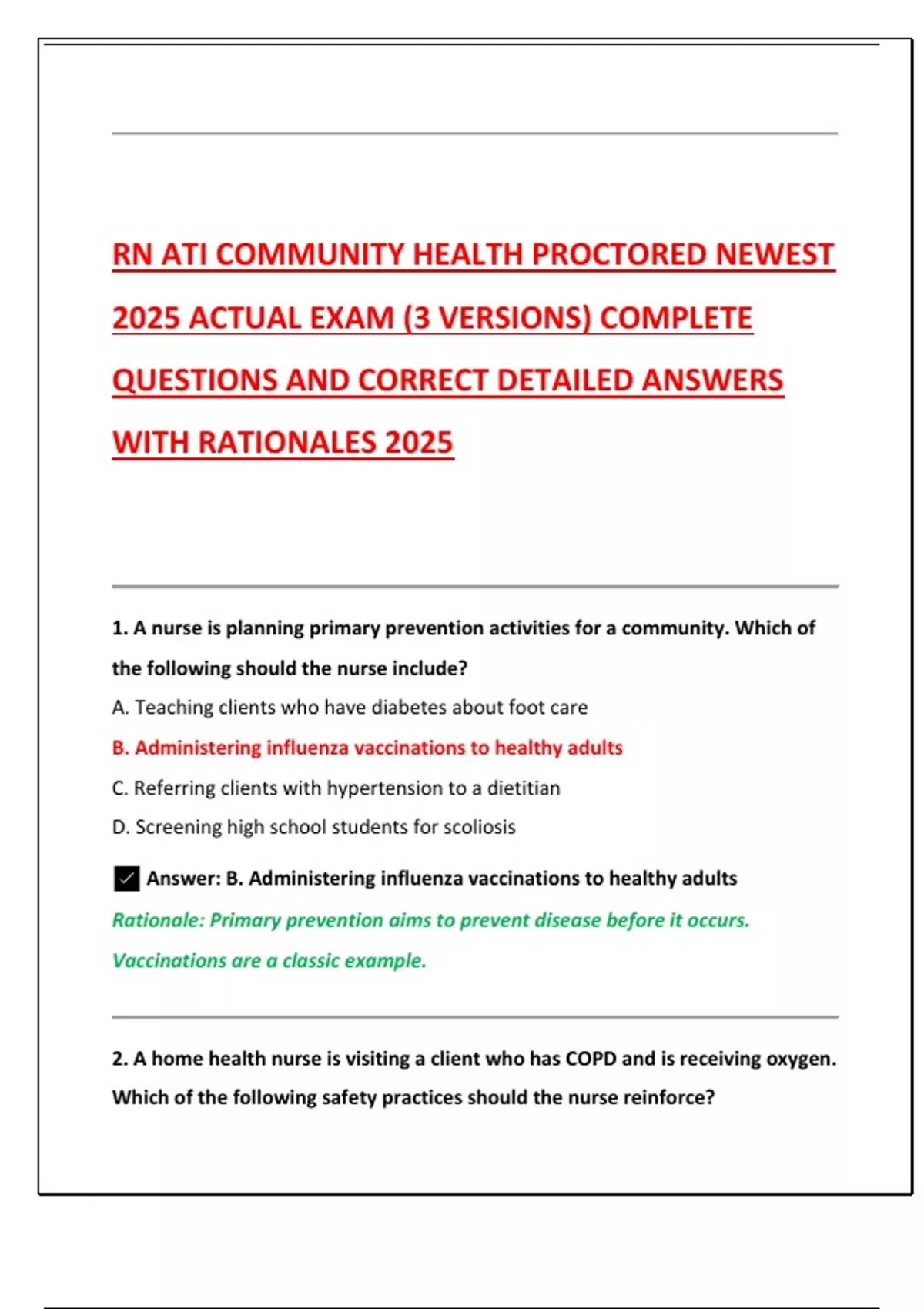 RN ATI COMMUNITY HEALTH PROCTORED NEWEST 2025 ACTUAL EXAM (3 VERSIONS) COMPLETE QUESTIONS AND CORRECT DETAILED ANSWERS WITH RATIONALES 2025

1. A nurse is planning primary prevention activities for a community. Which of the following should the nurse include?

A. Teaching clients who have diabetes about foot care

B. Administering influenza vaccinations to healthy adults

C. Referring clients with hypertension to a dietitian

D. Screening high school students for scoliosis

✓ Answer: B. Administering influenza vaccinations to healthy adults

Rationale: Primary prevention aims to prevent disease before it occurs. Vaccinations are a classic example.

2. A home health nurse is visiting a client who has COPD and is receiving oxygen. Which of the following safety practices should the nurse reinforce?